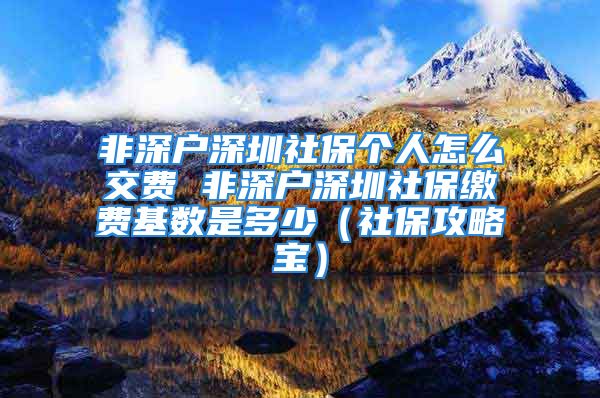 非深户深圳社保个人怎么交费 非深户深圳社保缴费基数是多少（社保攻略宝）